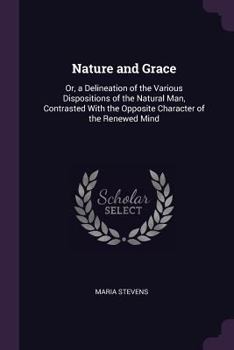 Nature and Grace

Or, a Delineation of the Various Dispositions of the Natural Man, Contrasted With the Opposite Character of the Renewed Mind

Scholar
SELECT

MARIA STEVENS